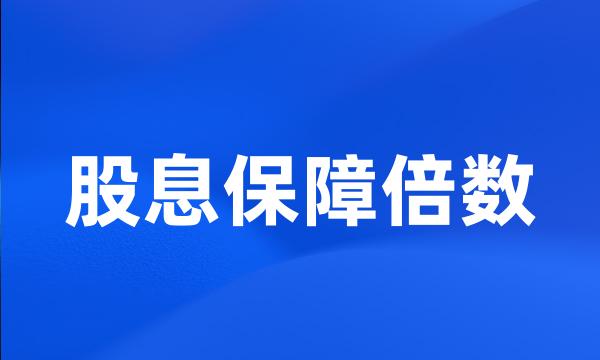 股息保障倍数